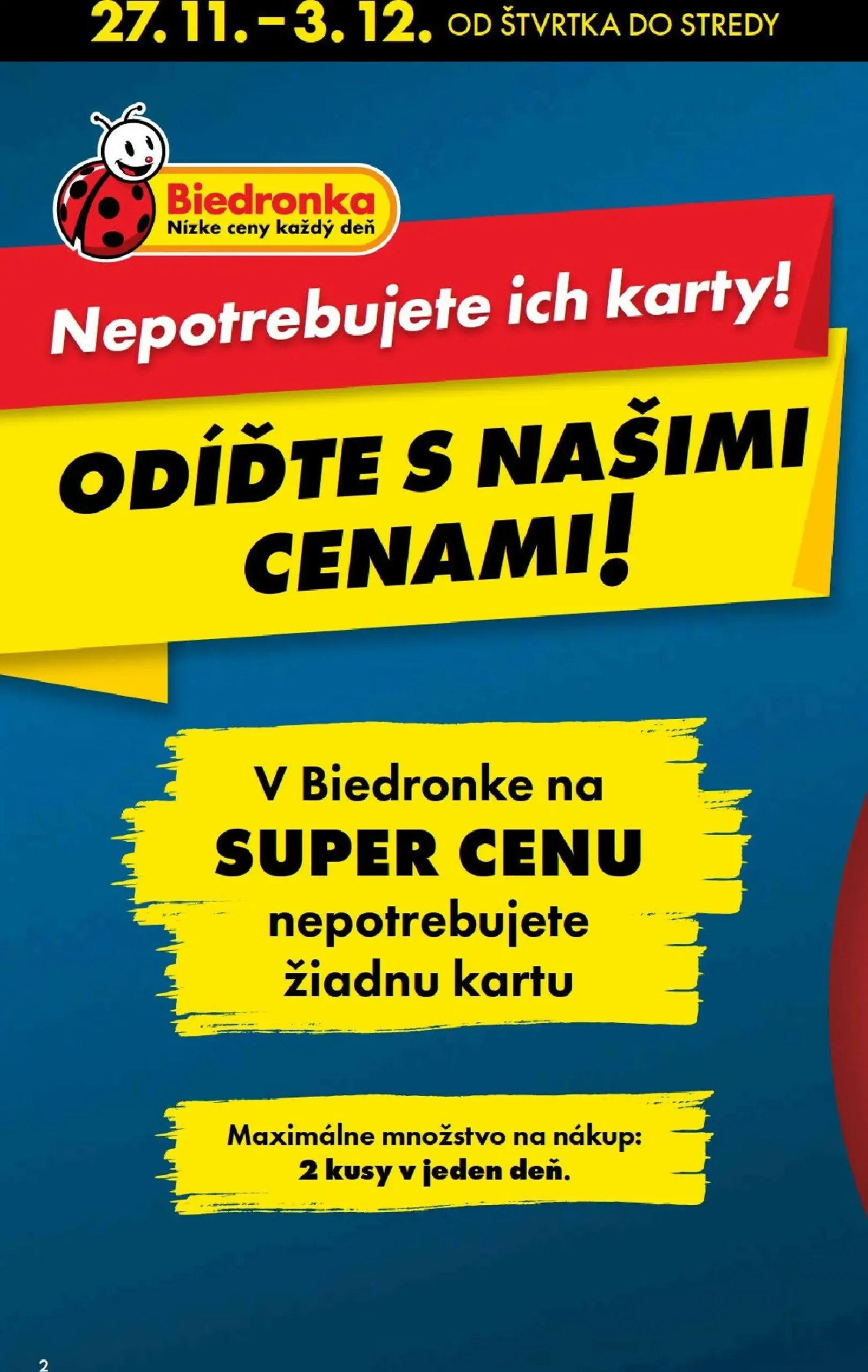 27. 11. – 3. 12. OD ŠTVRTKA DO STREDY

Biedronka
Nízke ceny každý deň

Nepotrebujete ich karty!

ODÍĎTE S NAŠIMI CENAMI!

V Biedronke na
SUPER CENU
nepotrebujete
žiadnu kartu

Maximálne množstvo na nákup:
2 kusy v jeden deň.

2